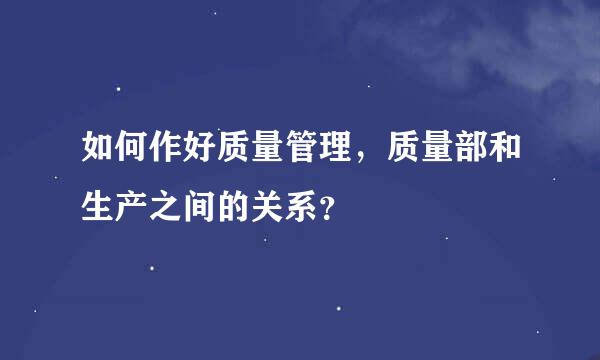 如何作好质量管理，质量部和生产之间的关系?